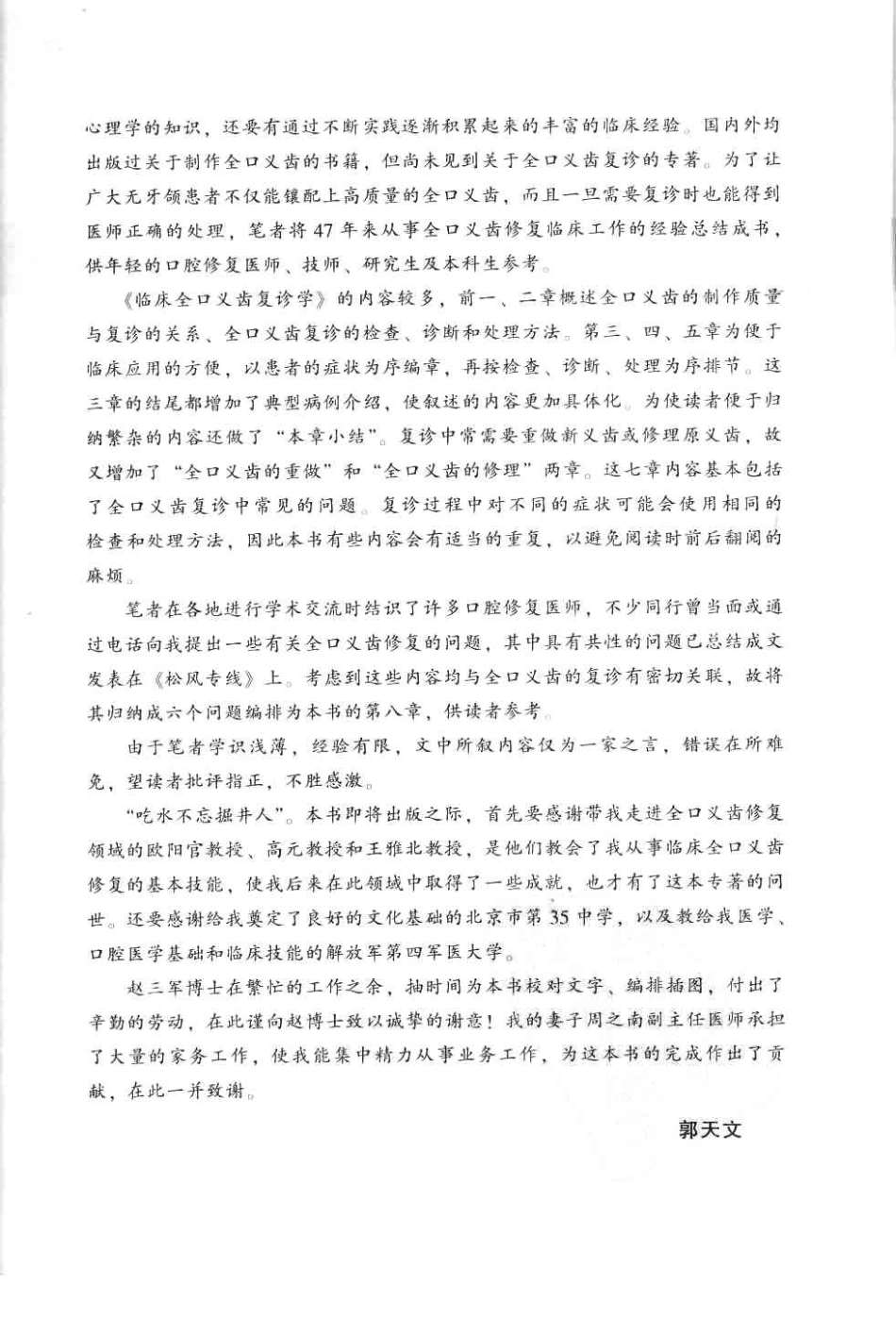 心理学的知识，还要有通过不断实践逐渐积累起来的丰富的临床经验。国内外均出版过关于制作全口义齿的书籍，但尚未见到关于全口义齿复诊的专著。为了让广大无牙颌患者不仅能镶配上高质量的全口义齿，而且一旦需要复诊时也能得到医师正确的处理，笔者将47年来从事全口义齿修复临床工作的经验总结成书，供年轻的口腔修复医师、技师、研究生及本科生参考。

《临床全口义齿复诊学》的内容较多，前一、二章概述全口义齿的制作质量与复诊的关系、全口义齿复诊的检查、诊断和处理方法。第三、四、五章为便于临床应用的方便，以患者的症状为序编章，再按检查、诊断、处理为序排节。这三章的结尾都增加了典型病例介绍，使叙述的内容更加具体化。为使读者便于归纳繁杂的内容还做了“本章小结”。复诊中常需要重做新义齿或修理原义齿，故又增加了“全口义齿的重做”和“全口义齿的修理”两章。这七章内容基本包括了全口义齿复诊中常见的问题。复诊过程中对不同的症状可能会使用相同的检查和处理方法，因此本书有些内容会有适当的重复，以避免阅读时前后翻阅的麻烦。

笔者在各地进行学术交流时结识了许多口腔修复医师，不少同行曾当面或通过电话向我提出一些有关全口义齿修复的问题，其中具有共性的问题已总结成文发表在《松风专线》上。考虑到这些内容均与全口义齿的复诊有密切关联，故将其归纳成六个问题编排为本书的第八章，供读者参考。

由于笔者学识浅薄，经验有限，文中所叙内容仅为一家之言，错误在所难免，望读者批评指正，不胜感激。

“吃水不忘掘井人”。本书即将出版之际，首先要感谢带我走进全口义齿修复领域的欧阳官教授、高元教授和王雅北教授，是他们教会了我从事临床全口义齿修复的基本技能，使我后来在此领域中取得了一些成就，也才有了这本专著的问世。还要感谢给我奠定了良好的文化基础的北京市第35中学，以及教给我医学、口腔医学基础和临床技能的解放军第四军医大学。

赵三军博士在繁忙的工作之余，抽时间为本书校对文字、编排插图，付出了辛勤的劳动，在此谨向赵博士致以诚挚的谢意！我的妻子周之南副主任医师承担了大量的家务工作，使我能集中精力从事业务工作，为这本书的完成作出了贡献，在此一并致谢。

郭天文